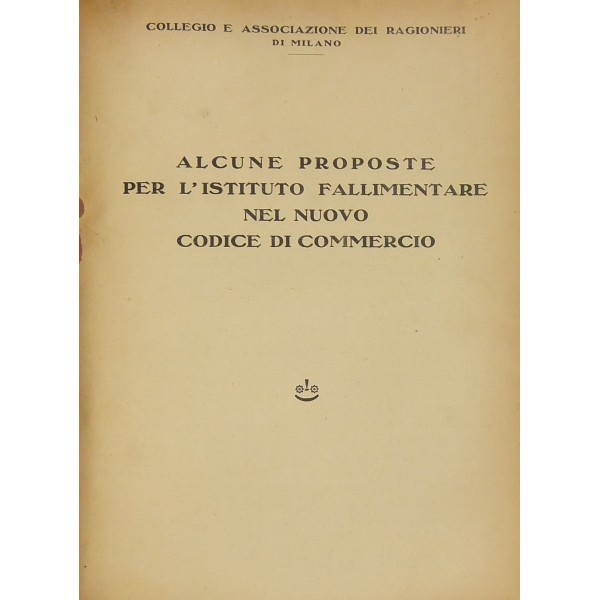 COLLEGIO E ASSOCIAZIONE DEI RAGIONIERI
DI MILANO

ALCUNE PROPOSTE
PER L'ISTITUTO FALLIMENTARE
NEL NUOVO
CODICE DI COMMERCIO